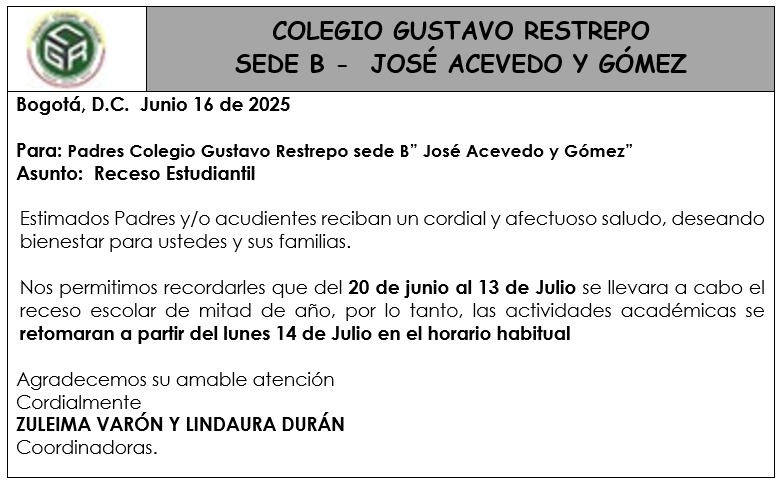 COLEGIO GUSTAVO RESTREPO
SEDE B - JOSÉ ACEVEDO Y GÓMEZ

Bogotá, D.C. Junio 16 de 2025

Para: Padres Colegio Gustavo Restrepo sede B" José Acevedo y Gómez"
Asunto: Receso Estudiantil

Estimados Padres y/o acudientes reciban un cordial y afectuoso saludo, deseando bienestar para ustedes y sus familias.

Nos permitimos recordarles que del 20 de junio al 13 de Julio se llevara a cabo el receso escolar de mitad de año, por lo tanto, las actividades académicas se retomaran a partir del lunes 14 de Julio en el horario habitual

Agradecemos su amable atención
Cordialmente
ZULEIMA VARÓN Y LINDAURA DURÁN
Coordinadoras.